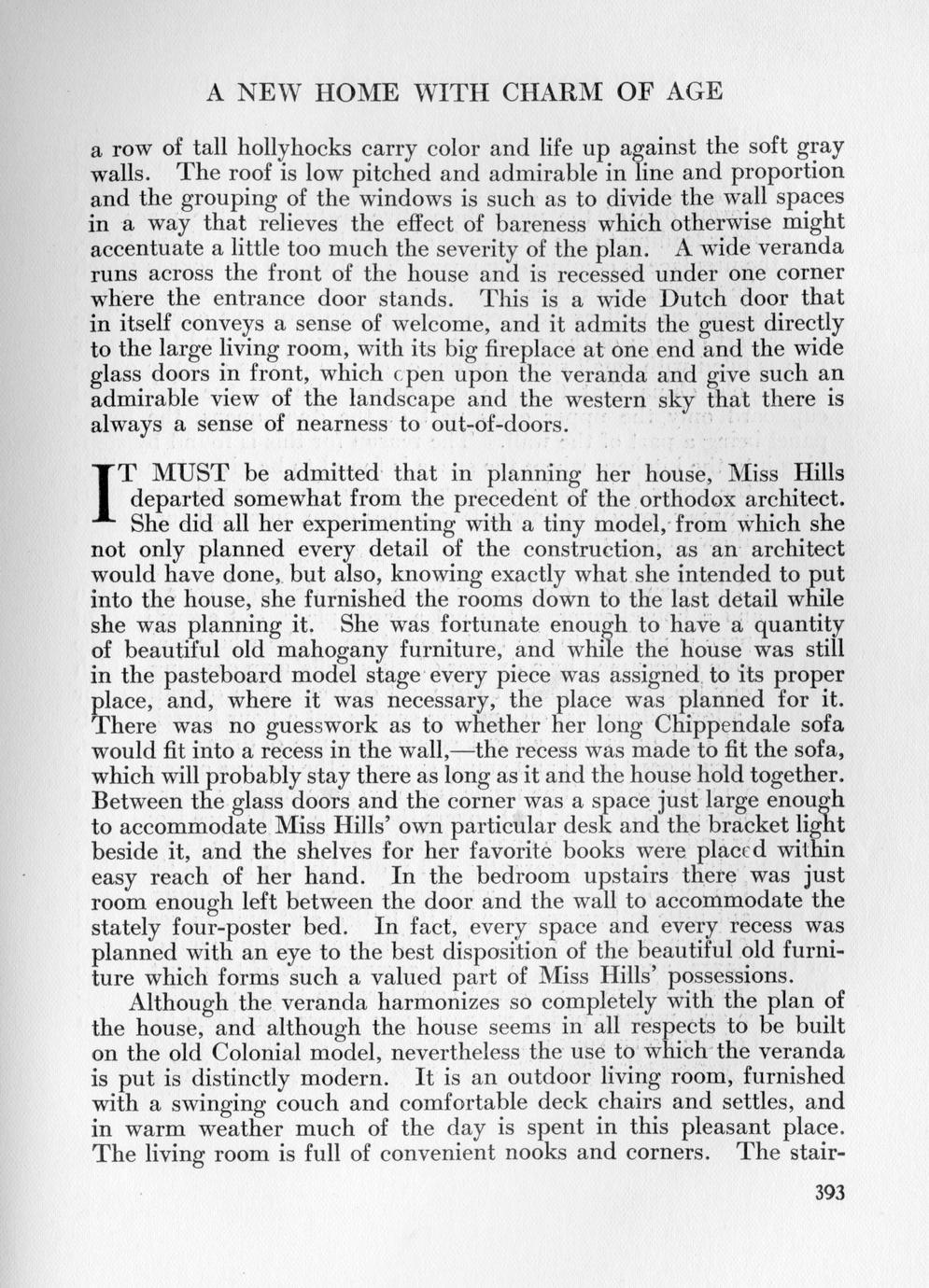 A NEW HOME WITH CHARM OF AGE

a row of tall hollyhocks carry color and life up against the soft gray walls. The roof is low pitched and admirable in line and proportion and the grouping of the windows is such as to divide the wall spaces in a way that relieves the effect of bareness which otherwise might accentuate a little too much the severity of the plan. A wide veranda runs across the front of the house and is recessed under one corner where the entrance door stands. This is a wide Dutch door that in itself conveys a sense of welcome, and it admits the guest directly to the large living room, with its big fireplace at one end and the wide glass doors in front, which open upon the veranda and give such an admirable view of the landscape and the western sky that there is always a sense of nearness to out-of-doors.

IT MUST be admitted that in planning her house, Miss Hills departed somewhat from the precedent of the orthodox architect. She did all her experimenting with a tiny model, from which she not only planned every detail of the construction, as an architect would have done, but also, knowing exactly what she intended to put into the house, she furnished the rooms down to the last detail while she was planning it. She was fortunate enough to have a quantity of beautiful old mahogany furniture, and while the house was still in the pasteboard model stage every piece was assigned to its proper place, and, where it was necessary, the place was planned for it. There was no guesswork as to whether her long Chippendale sofa would fit into a recess in the wall,—the recess was made to fit the sofa, which will probably stay there as long as it and the house hold together. Between the glass doors and the corner was a space just large enough to accommodate Miss Hills' own particular desk and the bracket light beside it, and the shelves for her favorite books were placed within easy reach of her hand. In the bedroom upstairs there was just room enough left between the door and the wall to accommodate the stately four-poster bed. In fact, every space and every recess was planned with an eye to the best disposition of the beautiful old furniture which forms such a valued part of Miss Hills' possessions.

Although the veranda harmonizes so completely with the plan of the house, and although the house seems in all respects to be built on the old Colonial model, nevertheless the use to which the veranda is put is distinctly modern. It is an outdoor living room, furnished with a swinging couch and comfortable deck chairs and settles, and in warm weather much of the day is spent in this pleasant place. The living room is full of convenient nooks and corners. The stair-

393